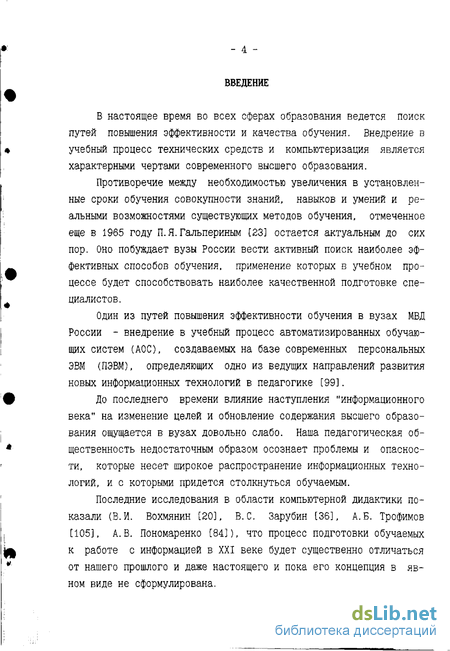 - 4 -

ВВЕДЕНИЕ

В настоящее время во всех сферах образования ведется поиск путей повышения эффективности и качества обучения. Внедрение в учебный процесс технических средств и компьютеризация является характерными чертами современного высшего образования.

Противоречие между необходимостью увеличения в установленные сроки обучения совокупности знаний, навыков и умений и реальными возможностями существующих методов обучения, отмеченное еще в 1965 году П.Я.Гальпериным [23] остается актуальным до сих пор. Оно побуждает вузы России вести активный поиск наиболее эффективных способов обучения, применение которых в учебном процессе будет способствовать наиболее качественной подготовке специалистов.

Один из путей повышения эффективности обучения в вузах МВД России - внедрение в учебный процесс автоматизированных обучающих систем (АОС), создаваемых на базе современных персональных ЭВМ (ПЭВМ), определяющих одно из ведущих направлений развития новых информационных технологий в педагогике [99].

До последнего времени влияние наступления "информационного века" на изменение целей и обновление содержания высшего образования ощущается в вузах довольно слабо. Наша педагогическая общественность недостаточным образом осознает проблемы и опасности, которые несет широкое распространение информационных технологий, и с которыми придется столкнуться обучаемым.

Последние исследования в области компьютерной дидактики показали (В.И. Вохмянин [20], В.С. Зарубин [36], А.Б. Трофимов [105], А.В. Пономаренко [84]), что процесс подготовки обучаемых к работе с информацией в XXI веке будет существенно отличаться от нашего прошлого и даже настоящего и пока его концепция в явном виде не сформулирована.

dsLib.net
библиотека диссертаций